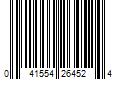 0 41554 26452 4